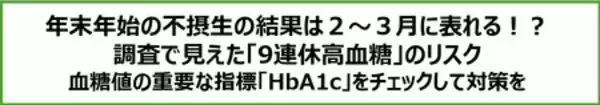 年末年始の不摂生の結果は２～３月に表れる！？
調査で見えた「9連休高血糖」のリスク
血糖値の重要な指標「HbA1c」をチェックして対策を